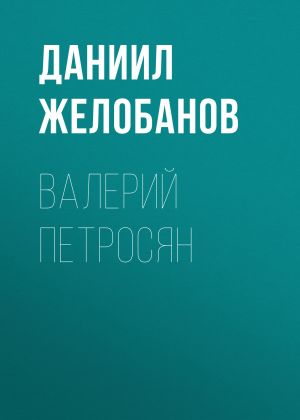 ДАНИИЛ ЖЕЛОБАНОВ

ВАЛЕРИЙ ПЕТРОСЯН